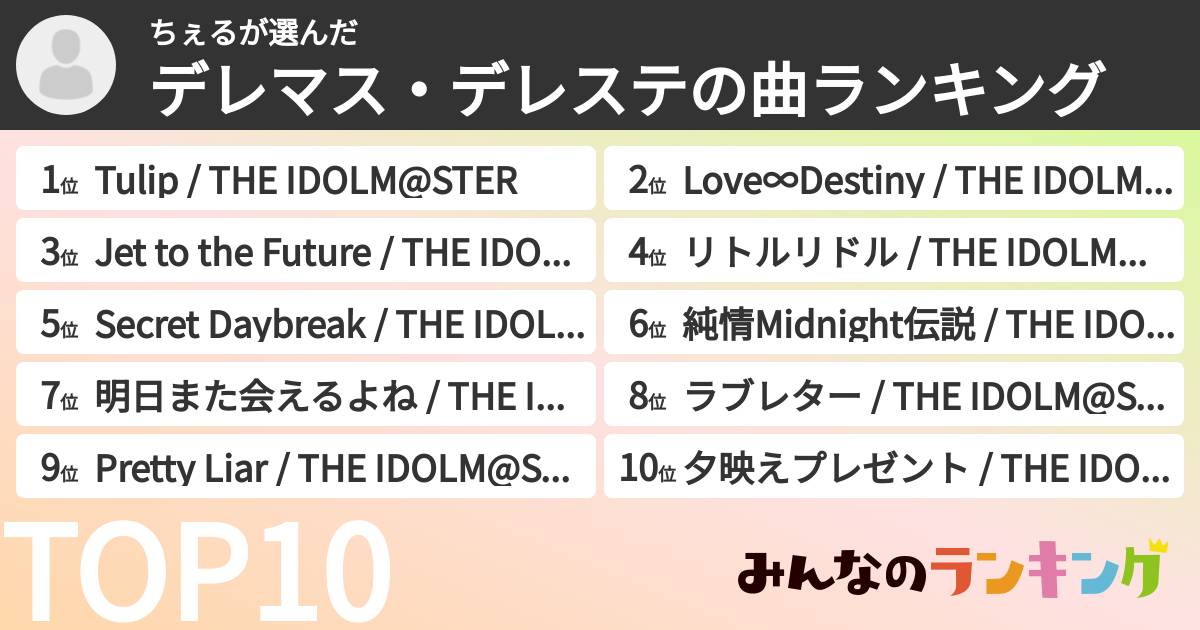 ちぇるが選んだ
デレマス・デレステの曲ランキング

1位 Tulip / THE IDOLM@STER
2位 Love∞Destiny / THE IDOLM...
3位 Jet to the Future / THE IDO...
4位 リトルリドル / THE IDOLM...
5位 Secret Daybreak / THE IDOL...
6位 純情Midnight伝説 / THE IDO...
7位 明日また会えるよね / THE I...
8位 ラブレター / THE IDOLM@S...
9位 Pretty Liar / THE IDOLM@S...
10位 夕映えプレゼント / THE IDO...

TOP10
みんなのランキング